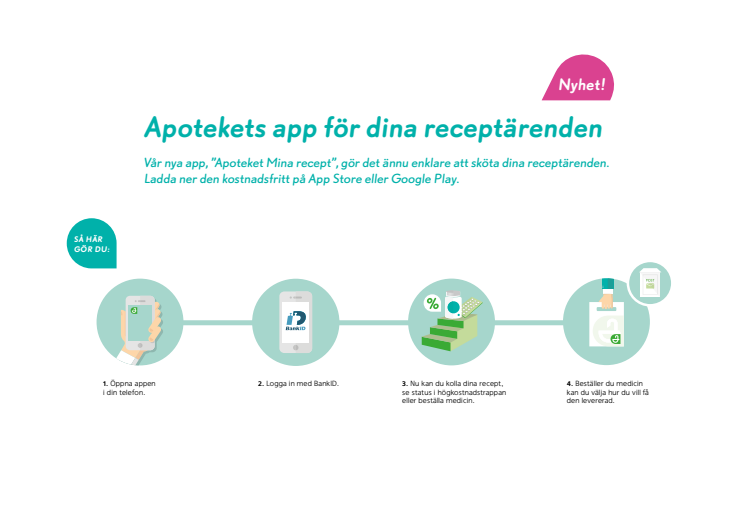 Nyhet!

Apotekets app för dina receptärenden

Vår nya app, "Apoteket Mina recept", gör det ännu enklare att sköta dina receptärenden. Ladda ner den kostnadsfritt på App Store eller Google Play.

SÅ HÄR GÖR DU:

BankID

%

POST

1. Öppna appen i din telefon.

2. Logga in med BankID.

3. Nu kan du kolla dina recept, se status i högkostnadstrappan eller beställa medicin.

4. Beställer du medicin kan du välja hur du vill få den levererad.